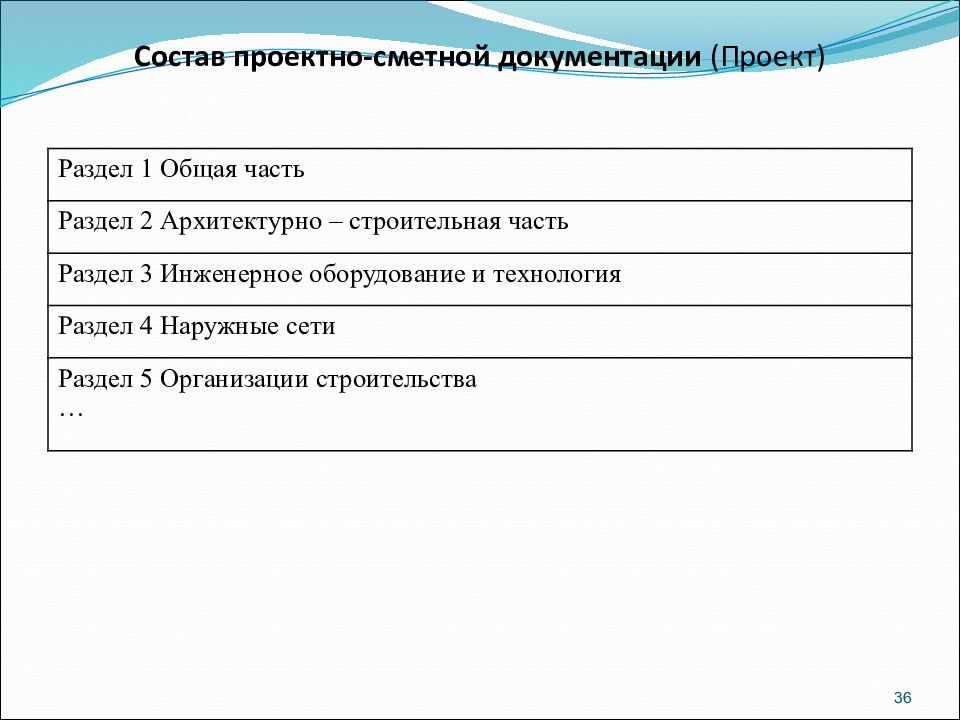 Состав проектно-сметной документации (Проект)

| Раздел 1 Общая часть |
|---|
| Раздел 2 Архитектурно – строительная часть |
| Раздел 3 Инженерное оборудование и технология |
| Раздел 4 Наружные сети |
| Раздел 5 Организации строительства … |

36